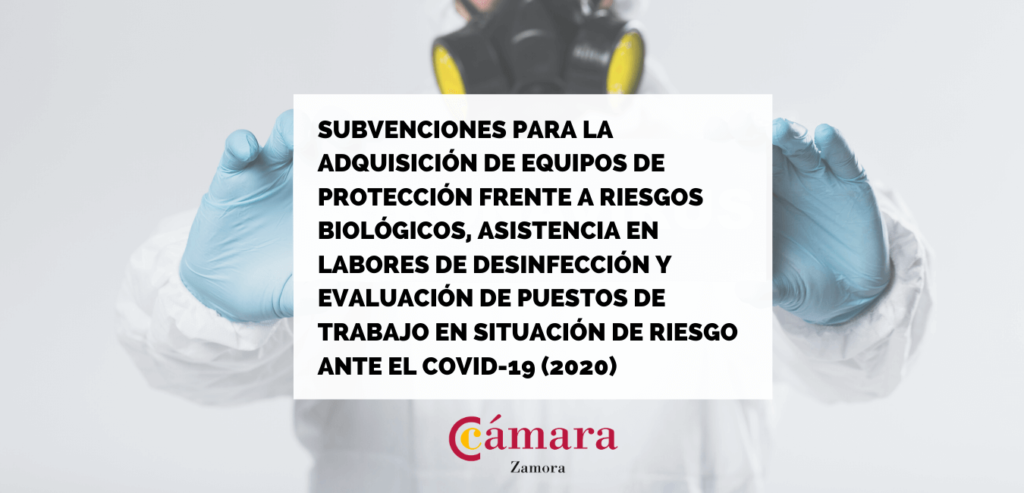 SUBVENCIONES PARA LA ADQUISICIÓN DE EQUIPOS DE PROTECCIÓN FRENTE A RIESGOS BIOLÓGICOS, ASISTENCIA EN LABORES DE DESINFECCIÓN Y EVALUACIÓN DE PUESTOS DE TRABAJO EN SITUACIÓN DE RIESGO ANTE EL COVID-19 (2020)

Cámara
Zamora